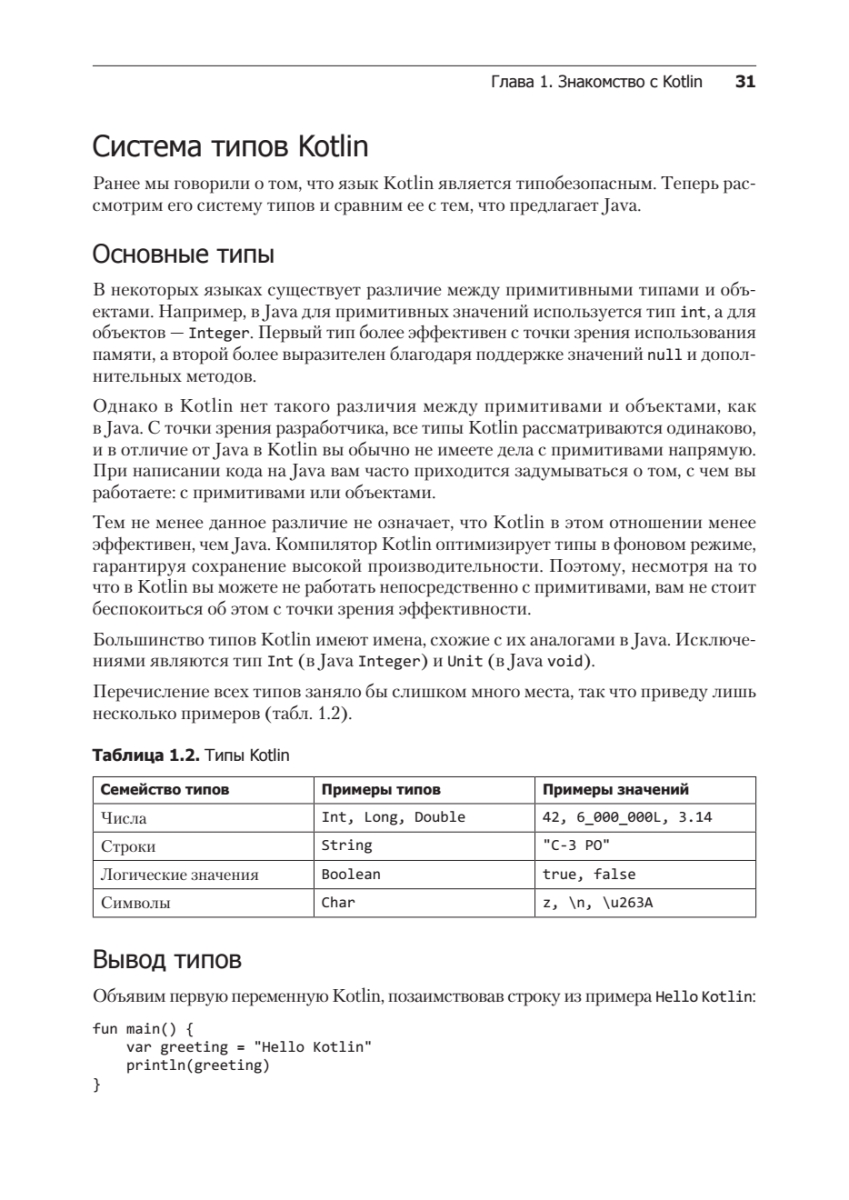 Глава 1. Знакомство с Kotlin 31

Система типов Kotlin

Ранее мы говорили о том, что язык Kotlin является типобезопасным. Теперь рассмотрим его систему типов и сравним ее с тем, что предлагает Java.

Основные типы

В некоторых языках существует различие между примитивными типами и объектами. Например, в Java для примитивных значений используется тип int, а для объектов — Integer. Первый тип более эффективен с точки зрения использования памяти, а второй более выразителен благодаря поддержке значений null и дополнительных методов.

Однако в Kotlin нет такого различия между примитивами и объектами, как в Java. С точки зрения разработчика, все типы Kotlin рассматриваются одинаково, и в отличие от Java в Kotlin вы обычно не имеете дела с примитивами напрямую. При написании кода на Java вам часто приходится задумываться о том, с чем вы работаете: с примитивами или объектами.

Тем не менее данное различие не означает, что Kotlin в этом отношении менее эффективен, чем Java. Компилятор Kotlin оптимизирует типы в фоновом режиме, гарантируя сохранение высокой производительности. Поэтому, несмотря на то что в Kotlin вы можете не работать непосредственно с примитивами, вам не стоит беспокоиться об этом с точки зрения эффективности.

Большинство типов Kotlin имеют имена, схожие с их аналогами в Java. Исключениями являются тип Int (в Java Integer) и Unit (в Java void).

Перечисление всех типов заняло бы слишком много места, так что приведу лишь несколько примеров (табл. 1.2).

Таблица 1.2. Типы Kotlin

| Семейство типов | Примеры типов | Примеры значений |
|---|---|---|
| Числа | Int, Long, Double | 42, 6_000_000L, 3.14 |
| Строки | String | "C-3 PO" |
| Логические значения | Boolean | true, false |
| Символы | Char | z, \n, \u263A |

Вывод типов

Объявим первую переменную Kotlin, позаимствовав строку из примера Hello Kotlin:

fun main() {
    var greeting = "Hello Kotlin"
    println(greeting)
}